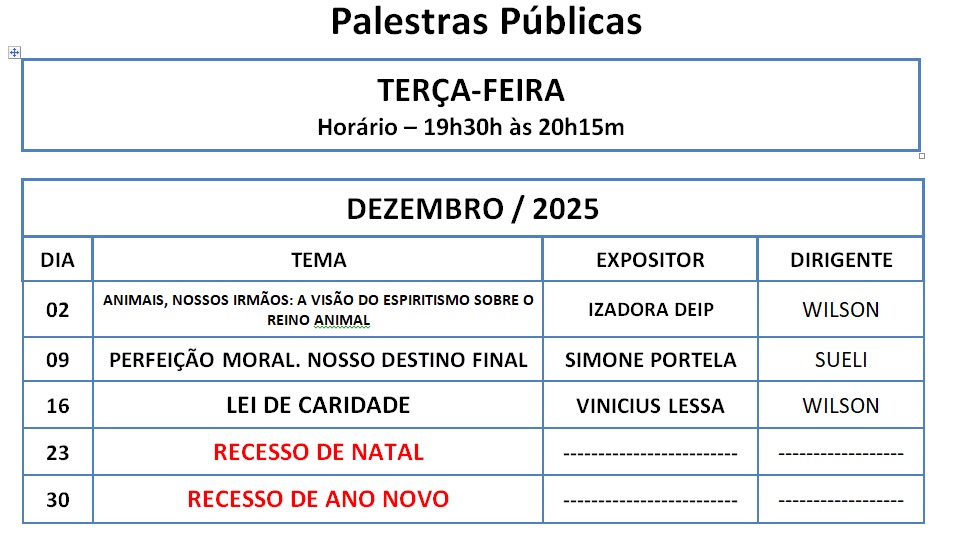 Palestras Públicas

TERÇA-FEIRA
Horário – 19h30h às 20h15m

DEZEMBRO / 2025

| DIA | TEMA | EXPOSITOR | DIRIGENTE |
|---|---|---|---|
| 02 | ANIMAIS, NOSSOS IRMÃOS: A VISÃO DO ESPIRITISMO SOBRE O REINO ANIMAL | IZADORA DEIP | WILSON |
| 09 | PERFEIÇÃO MORAL. NOSSO DESTINO FINAL | SIMONE PORTELA | SUELI |
| 16 | LEI DE CARIDADE | VINICIUS LESSA | WILSON |
| 23 | RECESSO DE NATAL | ------------------------- | ------------------ |
| 30 | RECESSO DE ANO NOVO | ------------------------- | ------------------ |